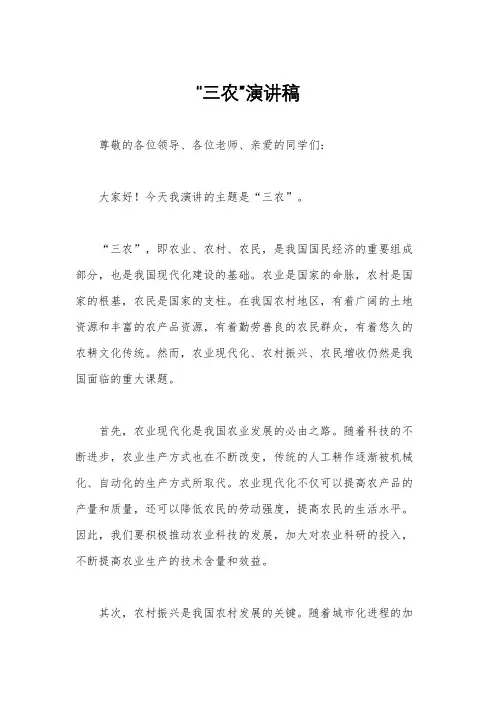 "三农"演讲稿

尊敬的各位领导、各位老师、亲爱的同学们:

大家好！今天我演讲的主题是“三农”。

“三农”，即农业、农村、农民，是我国国民经济的重要组成部分，也是我国现代化建设的基础。农业是国家的命脉，农村是国家的根基，农民是国家的支柱。在我国农村地区，有着广阔的土地资源和丰富的农产品资源，有着勤劳善良的农民群众，有着悠久的农耕文化传统。然而，农业现代化、农村振兴、农民增收仍然是我国面临的重大课题。

首先，农业现代化是我国农业发展的必由之路。随着科技的不断进步，农业生产方式也在不断改变，传统的人工耕作逐渐被机械化、自动化的生产方式所取代。农业现代化不仅可以提高农产品的产量和质量，还可以降低农民的劳动强度，提高农民的生活水平。因此，我们要积极推动农业科技的发展，加大对农业科研的投入，不断提高农业生产的技术含量和效益。

其次，农村振兴是我国农村发展的关键。随着城市化进程的加